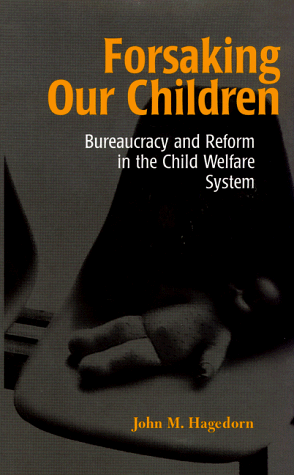 Forsaking Our Children

Bureaucracy and Reform in the Child Welfare System

John M. Hagedorn